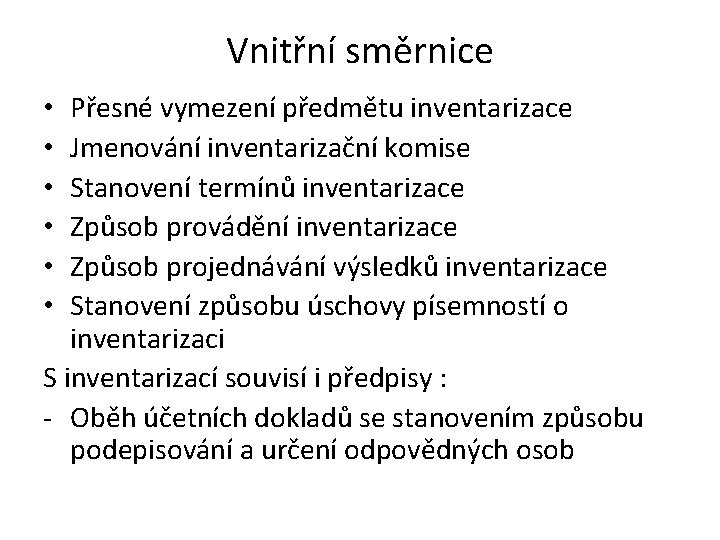 Vnitřní směrnice

• Přesné vymezení předmětu inventarizace
• Jmenování inventarizační komise
• Stanovení termínů inventarizace
• Způsob provádění inventarizace
• Způsob projednávání výsledků inventarizace
• Stanovení způsobu úschovy písemností o inventarizaci

S inventarizací souvisí i předpisy :
- Oběh účetních dokladů se stanovením způsobu podepisování a určení odpovědných osob